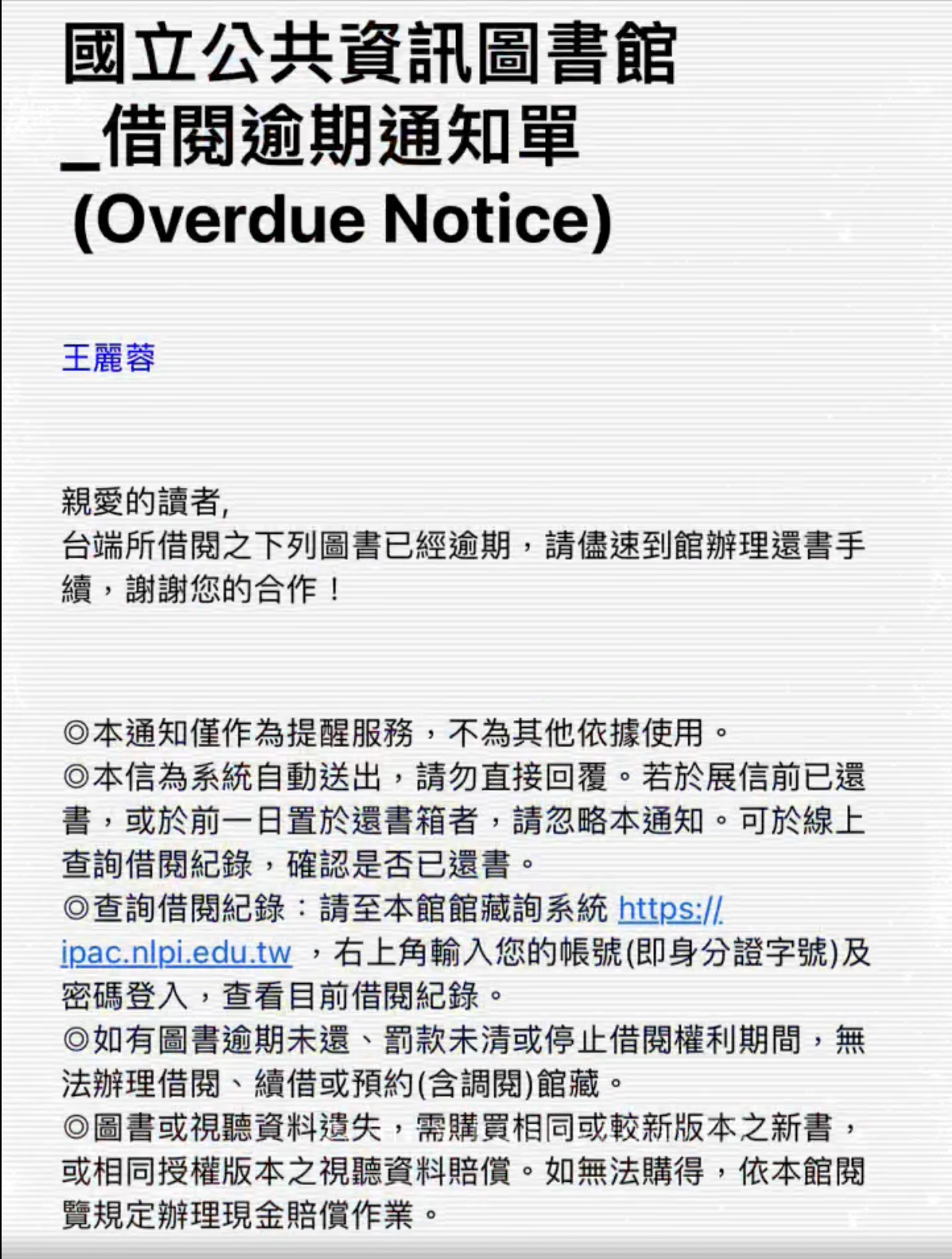 國立公共資訊圖書館_借閱逾期通知單
(Overdue Notice)

王麗蓉

親愛的讀者,
台端所借閱之下列圖書已經逾期，請儘速到館辦理還書手續，謝謝您的合作！

◎本通知僅作為提醒服務，不為其他依據使用。
◎本信為系統自動送出，請勿直接回覆。若於展信前已還書，或於前一日置於還書箱者，請忽略本通知。可於線上查詢借閱紀錄，確認是否已還書。
◎查詢借閱紀錄：請至本館館藏詢系統 https://ipac.nlpi.edu.tw ，右上角輸入您的帳號(即身分證字號)及密碼登入，查看目前借閱紀錄。
◎如有圖書逾期未還、罰款未清或停止借閱權利期間，無法辦理借閱、續借或預約(含調閱)館藏。
◎圖書或視聽資料遺失，需購買相同或較新版本之新書，或相同授權版本之視聽資料賠償。如無法購得，依本館閱覽規定辦理現金賠償作業。